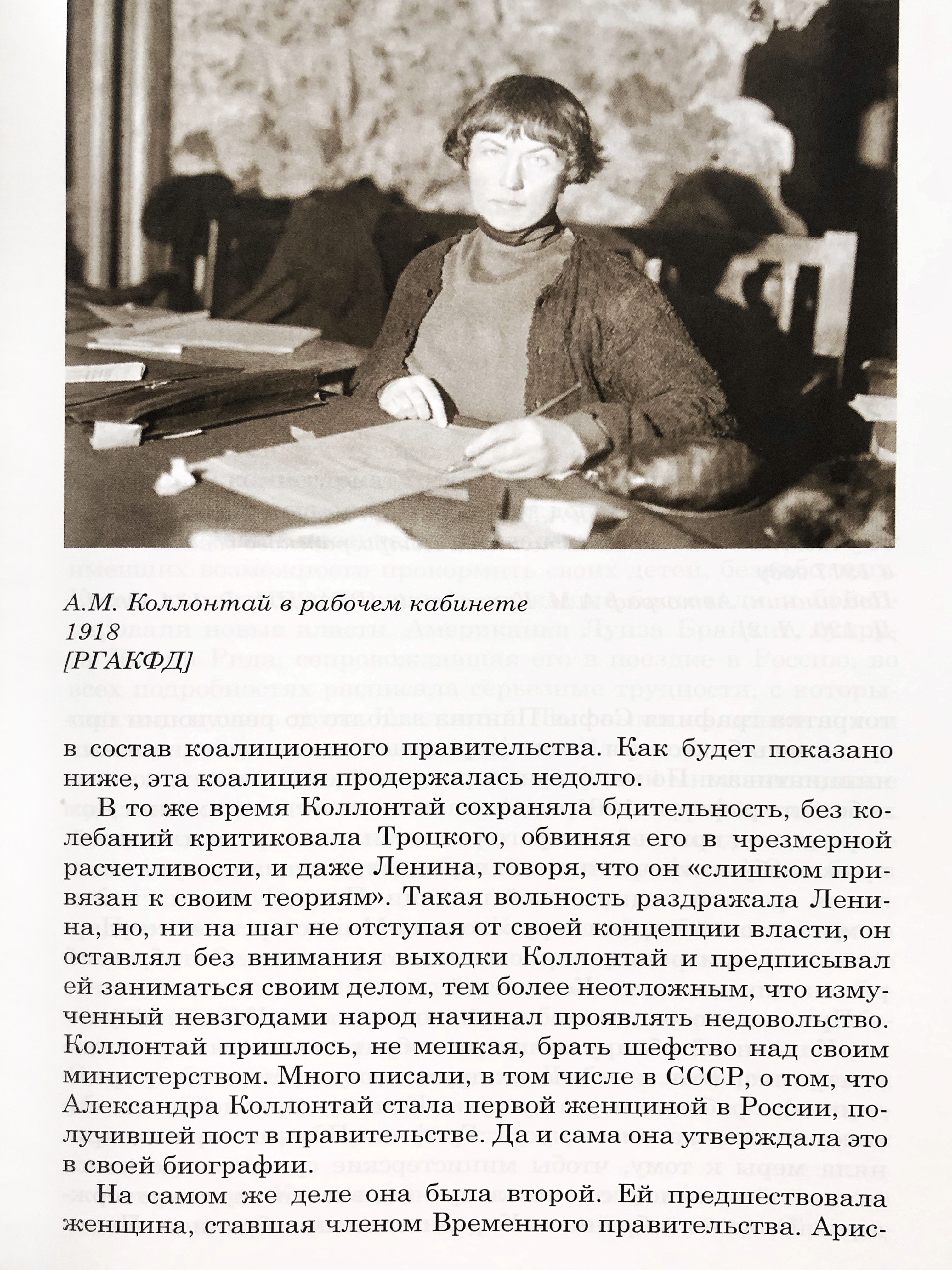 А.М. Коллонтай в рабочем кабинете
1918
[РГАКФД]

в состав коалиционного правительства. Как будет показано ниже, эта коалиция продержалась недолго.

В то же время Коллонтай сохраняла бдительность, без колебаний критиковала Троцкого, обвиняя его в чрезмерной расчетливости, и даже Ленина, говоря, что он «слишком привязан к своим теориям». Такая вольность раздражала Ленина, но, ни на шаг не отступая от своей концепции власти, он оставлял без внимания выходки Коллонтай и предписывал ей заниматься своим делом, тем более неотложным, что измученный невзгодами народ начинал проявлять недовольство. Коллонтай пришлось, не мешкая, брать шефство над своим министерством. Много писали, в том числе в СССР, о том, что Александра Коллонтай стала первой женщиной в России, получившей пост в правительстве. Да и сама она утверждала это в своей биографии.

На самом же деле она была второй. Ей предшествовала женщина, ставшая членом Временного правительства. Арис-